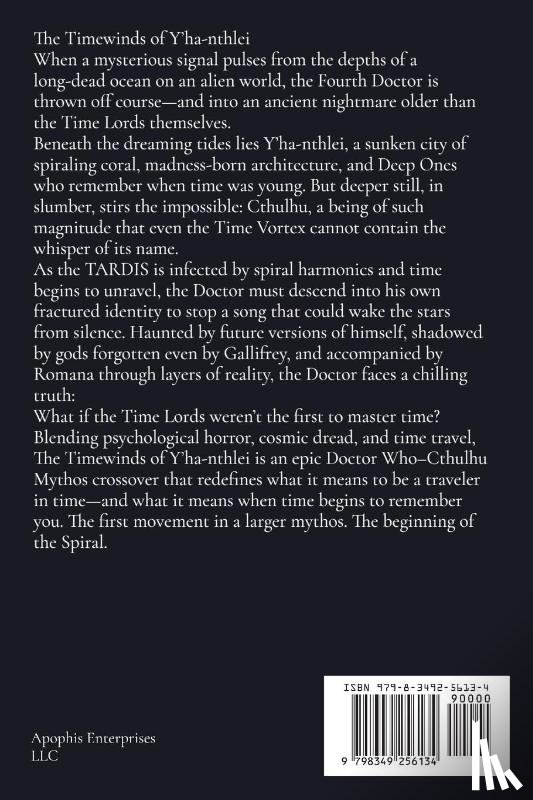 The Timewinds of Y'ha-nthlei
When a mysterious signal pulses from the depths of a long-dead ocean on an alien world, the Fourth Doctor is thrown off course—and into an ancient nightmare older than the Time Lords themselves.
Beneath the dreaming tides lies Y'ha-nthlei, a sunken city of spiraling coral, madness-born architecture, and Deep Ones who remember when time was young. But deeper still, in slumber, stirs the impossible: Cthulhu, a being of such magnitude that even the Time Vortex cannot contain the whisper of its name.
As the TARDIS is infected by spiral harmonics and time begins to unravel, the Doctor must descend into his own fractured identity to stop a song that could wake the stars from silence. Haunted by future versions of himself, shadowed by gods forgotten even by Gallifrey, and accompanied by Romana through layers of reality, the Doctor faces a chilling truth:
What if the Time Lords weren't the first to master time?
Blending psychological horror, cosmic dread, and time travel, The Timewinds of Y'ha-nthlei is an epic Doctor Who–Cthulhu Mythos crossover that redefines what it means to be a traveler in time—and what it means when time begins to remember you. The first movement in a larger mythos. The beginning of the Spiral.

Apophis Enterprises LLC

ISBN 979-8-3492-5613-4
90000
9 798349 256134